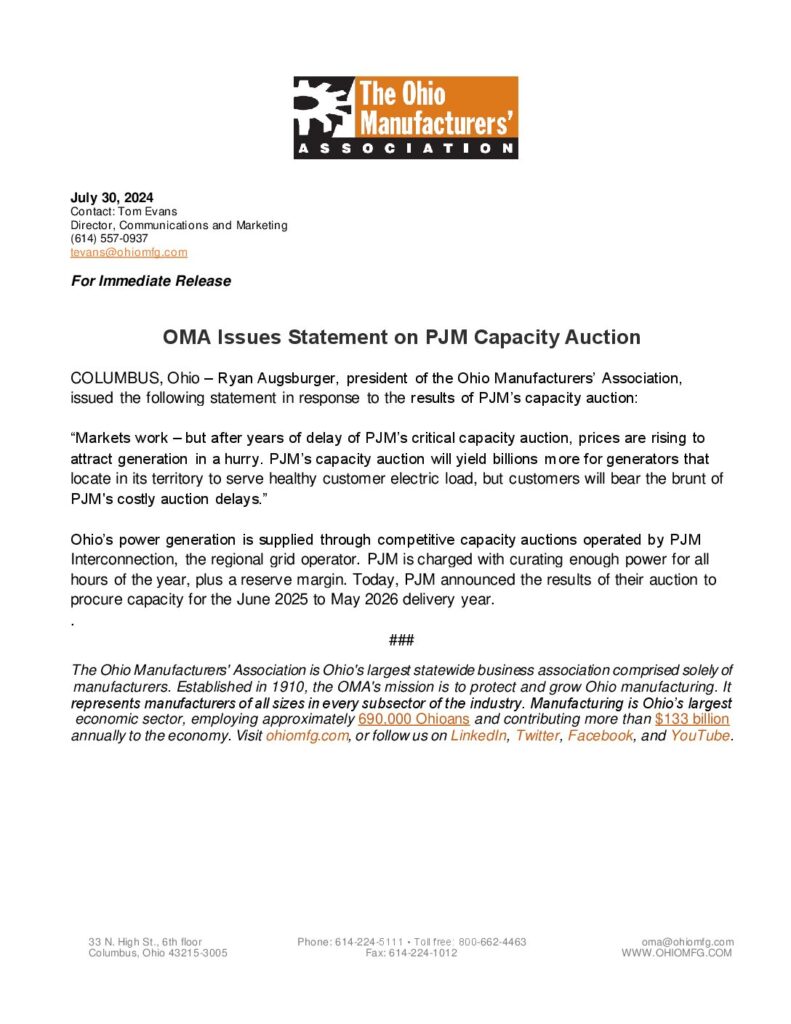 The Ohio Manufacturers' ASSOCIATION

July 30, 2024
Contact: Tom Evans
Director, Communications and Marketing
(614) 557-0937
tevans@ohiomfg.com

For Immediate Release

OMA Issues Statement on PJM Capacity Auction

COLUMBUS, Ohio – Ryan Augsburger, president of the Ohio Manufacturers' Association, issued the following statement in response to the results of PJM's capacity auction:

"Markets work – but after years of delay of PJM's critical capacity auction, prices are rising to attract generation in a hurry. PJM's capacity auction will yield billions more for generators that locate in its territory to serve healthy customer electric load, but customers will bear the brunt of PJM's costly auction delays."

Ohio's power generation is supplied through competitive capacity auctions operated by PJM Interconnection, the regional grid operator. PJM is charged with curating enough power for all hours of the year, plus a reserve margin. Today, PJM announced the results of their auction to procure capacity for the June 2025 to May 2026 delivery year.
.

###

The Ohio Manufacturers' Association is Ohio's largest statewide business association comprised solely of manufacturers. Established in 1910, the OMA's mission is to protect and grow Ohio manufacturing. It represents manufacturers of all sizes in every subsector of the industry. Manufacturing is Ohio's largest economic sector, employing approximately 690,000 Ohioans and contributing more than $133 billion annually to the economy. Visit ohiomfg.com, or follow us on LinkedIn, Twitter, Facebook, and YouTube.

33 N. High St., 6th floor
Columbus, Ohio 43215-3005

Phone: 614-224-5111 • Toll free: 800-662-4463
Fax: 614-224-1012

oma@ohiomfg.com
WWW.OHIOMFG.COM